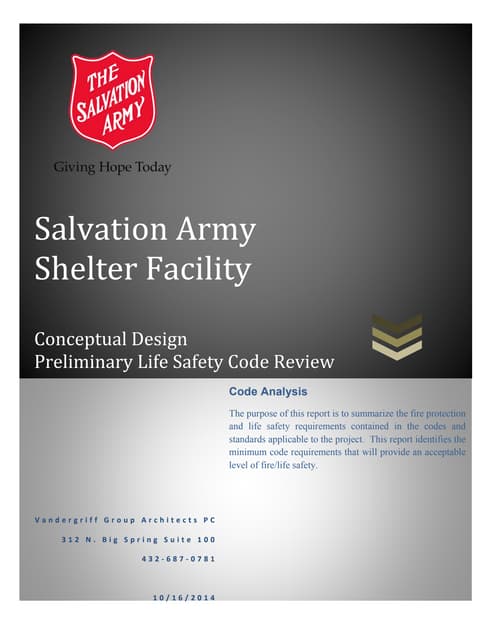 THE SALVATION ARMY

Giving Hope Today

Salvation Army Shelter Facility

Conceptual Design
Preliminary Life Safety Code Review

Code Analysis

The purpose of this report is to summarize the fire protection and life safety requirements contained in the codes and standards applicable to the project. This report identifies the minimum code requirements that will provide an acceptable level of fire/life safety.

Vandergriff Group Architects PC

312 N. Big Spring Suite 100

432-687-0781

10/16/2014